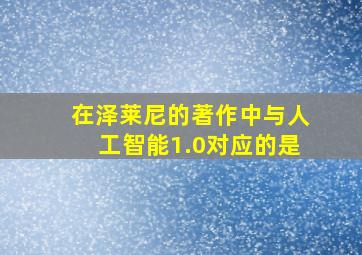 在泽莱尼的著作中与人工智能1.0对应的是